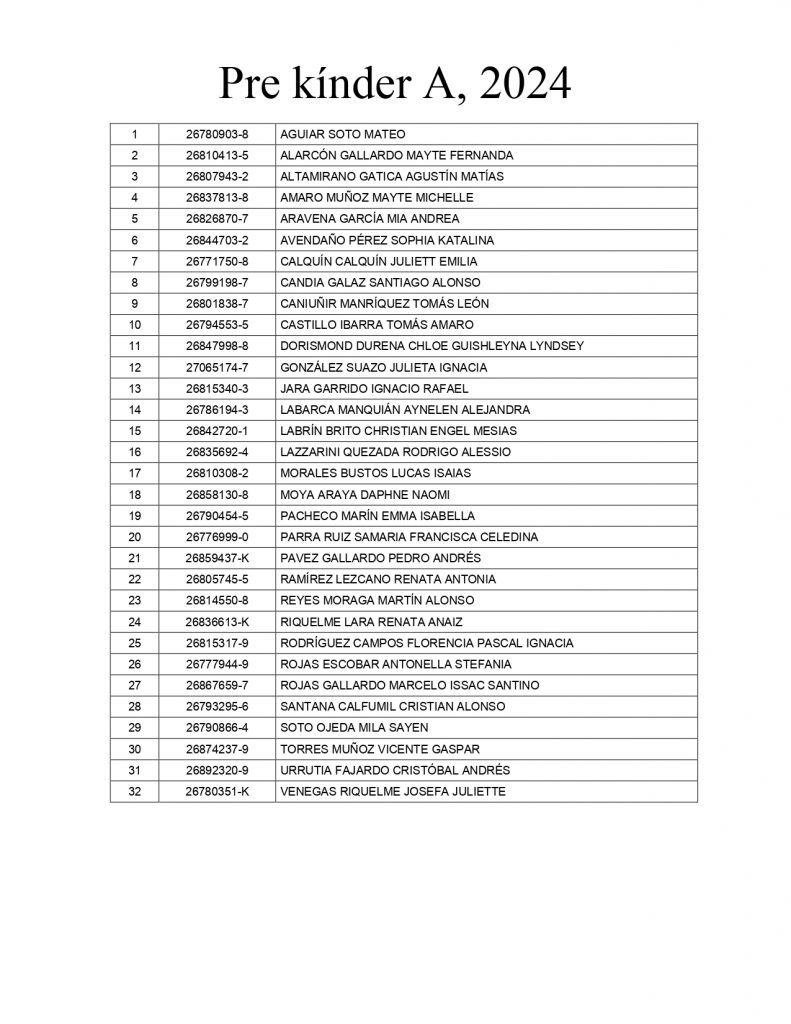 Pre kínder A, 2024

| | | |
|---|---|---|
| 1 | 26780903-8 | AGUIAR SOTO MATEO |
| 2 | 26810413-5 | ALARCÓN GALLARDO MAYTE FERNANDA |
| 3 | 26807943-2 | ALTAMIRANO GATICA AGUSTÍN MATÍAS |
| 4 | 26837813-8 | AMARO MUÑOZ MAYTE MICHELLE |
| 5 | 26826870-7 | ARAVENA GARCÍA MIA ANDREA |
| 6 | 26844703-2 | AVENDAÑO PÉREZ SOPHIA KATALINA |
| 7 | 26771750-8 | CALQUÍN CALQUÍN JULIETT EMILIA |
| 8 | 26799198-7 | CANDIA GALAZ SANTIAGO ALONSO |
| 9 | 26801838-7 | CANIUÑIR MANRÍQUEZ TOMÁS LEÓN |
| 10 | 26794553-5 | CASTILLO IBARRA TOMÁS AMARO |
| 11 | 26847998-8 | DORISMOND DURENA CHLOE GUISHLEYNA LYNDSEY |
| 12 | 27065174-7 | GONZÁLEZ SUAZO JULIETA IGNACIA |
| 13 | 26815340-3 | JARA GARRIDO IGNACIO RAFAEL |
| 14 | 26786194-3 | LABARCA MANQUIÁN AYNELEN ALEJANDRA |
| 15 | 26842720-1 | LABRÍN BRITO CHRISTIAN ENGEL MESIAS |
| 16 | 26835692-4 | LAZZARINI QUEZADA RODRIGO ALESSIO |
| 17 | 26810308-2 | MORALES BUSTOS LUCAS ISAIAS |
| 18 | 26858130-8 | MOYA ARAYA DAPHNE NAOMI |
| 19 | 26790454-5 | PACHECO MARÍN EMMA ISABELLA |
| 20 | 26776999-0 | PARRA RUIZ SAMARIA FRANCISCA CELEDINA |
| 21 | 26859437-K | PAVEZ GALLARDO PEDRO ANDRÉS |
| 22 | 26805745-5 | RAMÍREZ LEZCANO RENATA ANTONIA |
| 23 | 26814550-8 | REYES MORAGA MARTÍN ALONSO |
| 24 | 26836613-K | RIQUELME LARA RENATA ANAIZ |
| 25 | 26815317-9 | RODRÍGUEZ CAMPOS FLORENCIA PASCAL IGNACIA |
| 26 | 26777944-9 | ROJAS ESCOBAR ANTONELLA STEFANIA |
| 27 | 26867659-7 | ROJAS GALLARDO MARCELO ISSAC SANTINO |
| 28 | 26793295-6 | SANTANA CALFUMIL CRISTIAN ALONSO |
| 29 | 26790866-4 | SOTO OJEDA MILA SAYEN |
| 30 | 26874237-9 | TORRES MUÑOZ VICENTE GASPAR |
| 31 | 26892320-9 | URRUTIA FAJARDO CRISTÓBAL ANDRÉS |
| 32 | 26780351-K | VENEGAS RIQUELME JOSEFA JULIETTE |